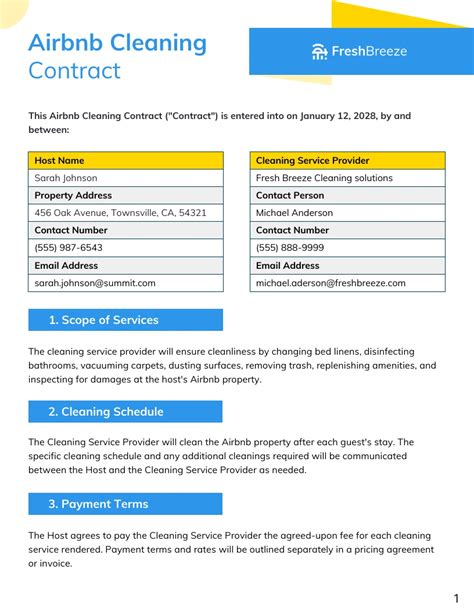 Airbnb Cleaning Contract

FreshBreeze

This Airbnb Cleaning Contract ("Contract") is entered into on January 12, 2028, by and between:

| Host Name |
|---|
| Sarah Johnson |
| Property Address |
| 456 Oak Avenue, Townsville, CA, 54321 |
| Contact Number |
| (555) 987-6543 |
| Email Address |
| sarah.johnson@summit.com |

| Cleaning Service Provider |
|---|
| Fresh Breeze Cleaning solutions |
| Contact Person |
| Michael Anderson |
| Contact Number |
| (555) 888-9999 |
| Email Address |
| michael.aderson@freshbreeze.com |

1. Scope of Services

The cleaning service provider will ensure cleanliness by changing bed linens, disinfecting bathrooms, vacuuming carpets, dusting surfaces, removing trash, replenishing amenities, and inspecting for damages at the host's Airbnb property.

2. Cleaning Schedule

The Cleaning Service Provider will clean the Airbnb property after each guest's stay. The specific cleaning schedule and any additional cleanings required will be communicated between the Host and the Cleaning Service Provider as needed.

3. Payment Terms

The Host agrees to pay the Cleaning Service Provider the agreed-upon fee for each cleaning service rendered. Payment terms and rates will be outlined separately in a pricing agreement or invoice.

1